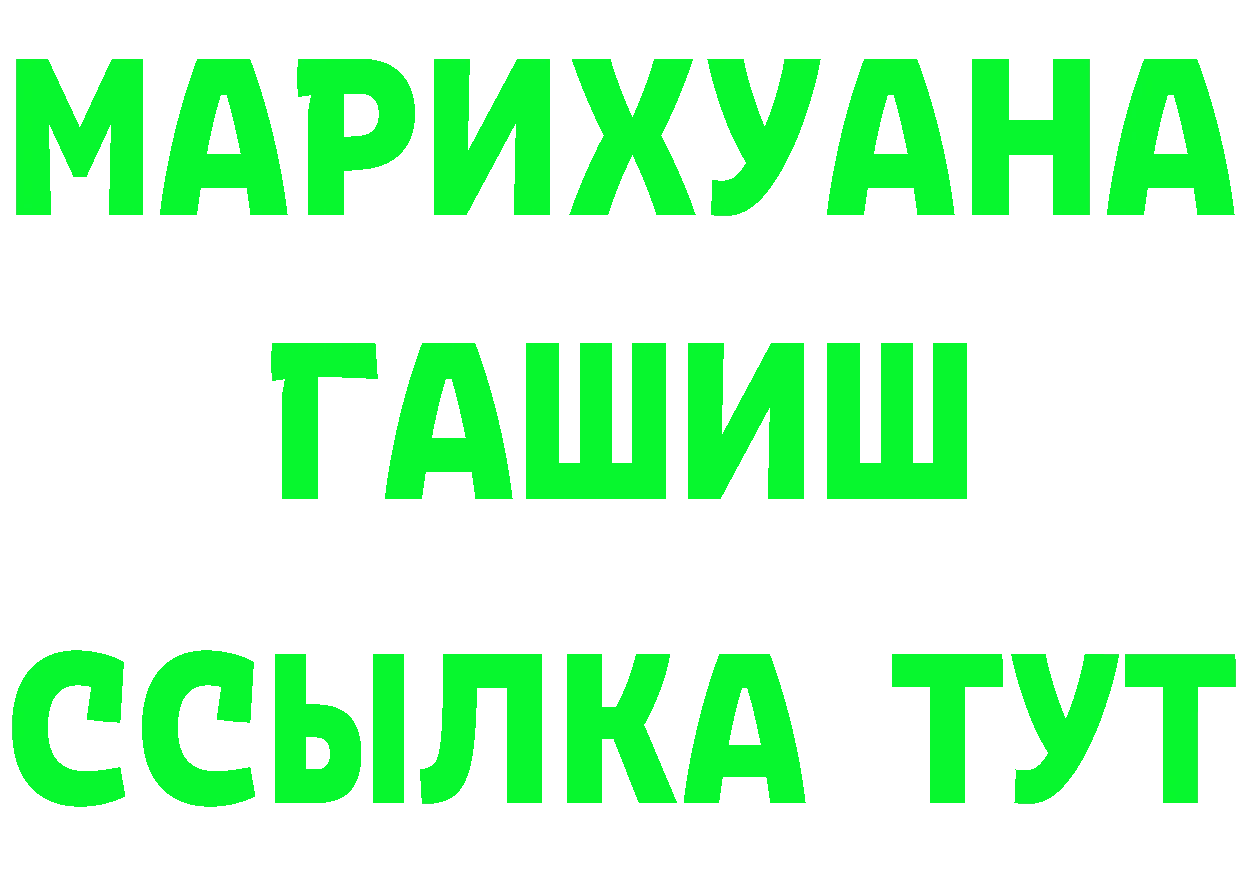 МАРИХУАНА
ГАШИШ
ССЫЛКА ТУТ